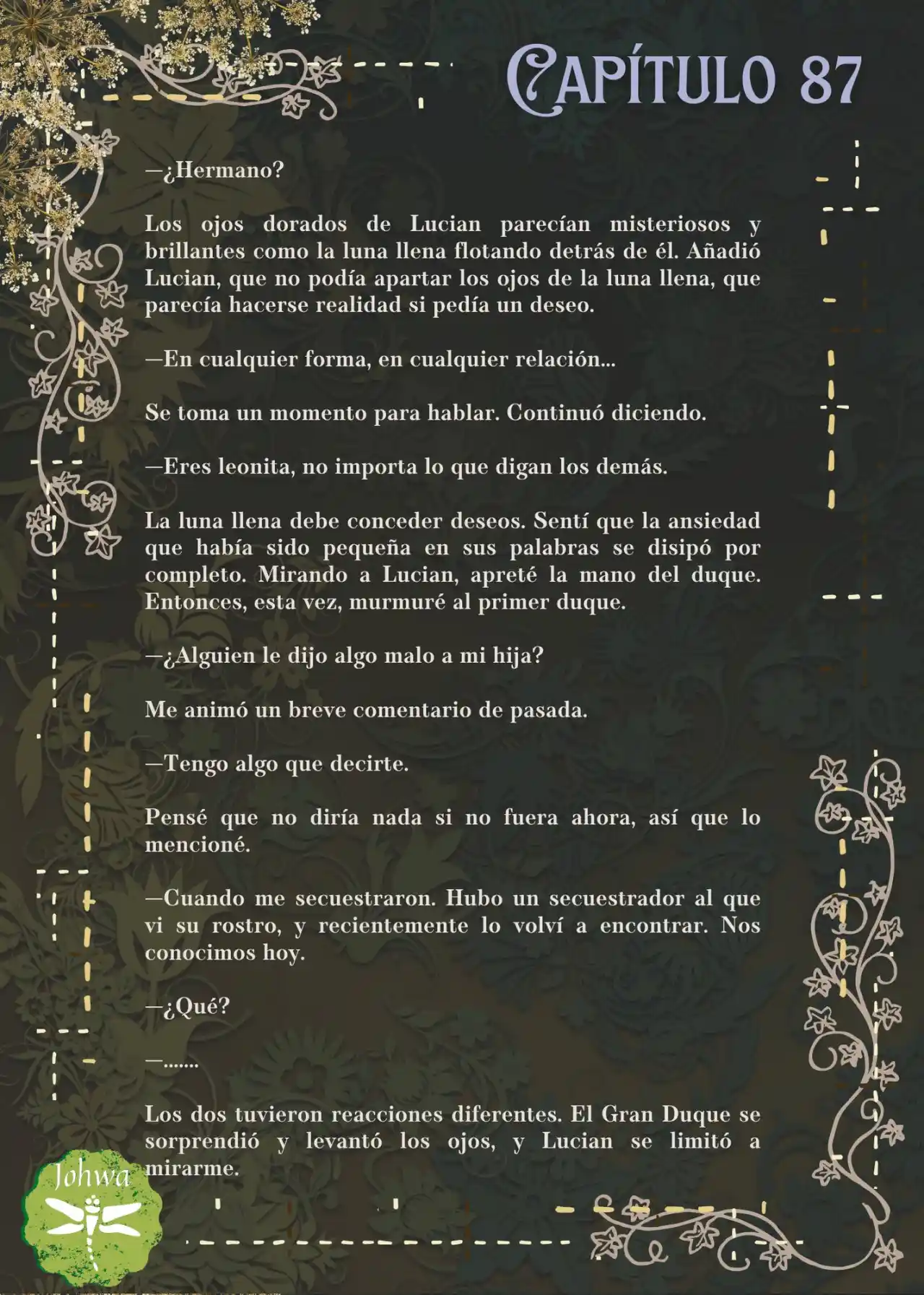 CAPÍTULO 87

—¿Hermano?

Los ojos dorados de Lucian parecían misteriosos y brillantes como la luna llena flotando detrás de él. Añadió Lucian, que no podía apartar los ojos de la luna llena, que parecía hacerse realidad si pedía un deseo.

—En cualquier forma, en cualquier relación...

Se toma un momento para hablar. Continuó diciendo.

—Eres leonita, no importa lo que digan los demás.

La luna llena debe conceder deseos. Sentí que la ansiedad que había sido pequeña en sus palabras se disipó por completo. Mirando a Lucian, apreté la mano del duque. Entonces, esta vez, murmuré al primer duque.

—¿Alguien le dijo algo malo a mi hija?

Me animó un breve comentario de pasada.

—Tengo algo que decirte.

Pensé que no diría nada si no fuera ahora, así que lo mencioné.

—Cuando me secuestraron. Hubo un secuestrador al que vi su rostro, y recientemente lo volví a encontrar. Nos conocimos hoy.

—¿Qué?

—.......

Los dos tuvieron reacciones diferentes. El Gran Duque se sorprendió y levantó los ojos, y Lucian se limitó a mirarme.

Johwa